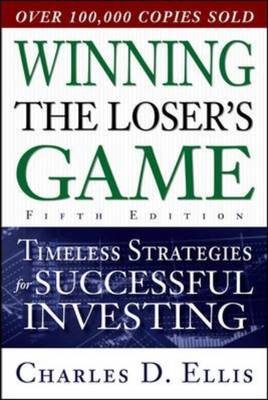 OVER 100,000 COPIES SOLD

WINNING THE LOSER'S GAME

FIFTH EDITION

TIMELESS STRATEGIES for SUCCESSFUL INVESTING

CHARLES D. ELLIS